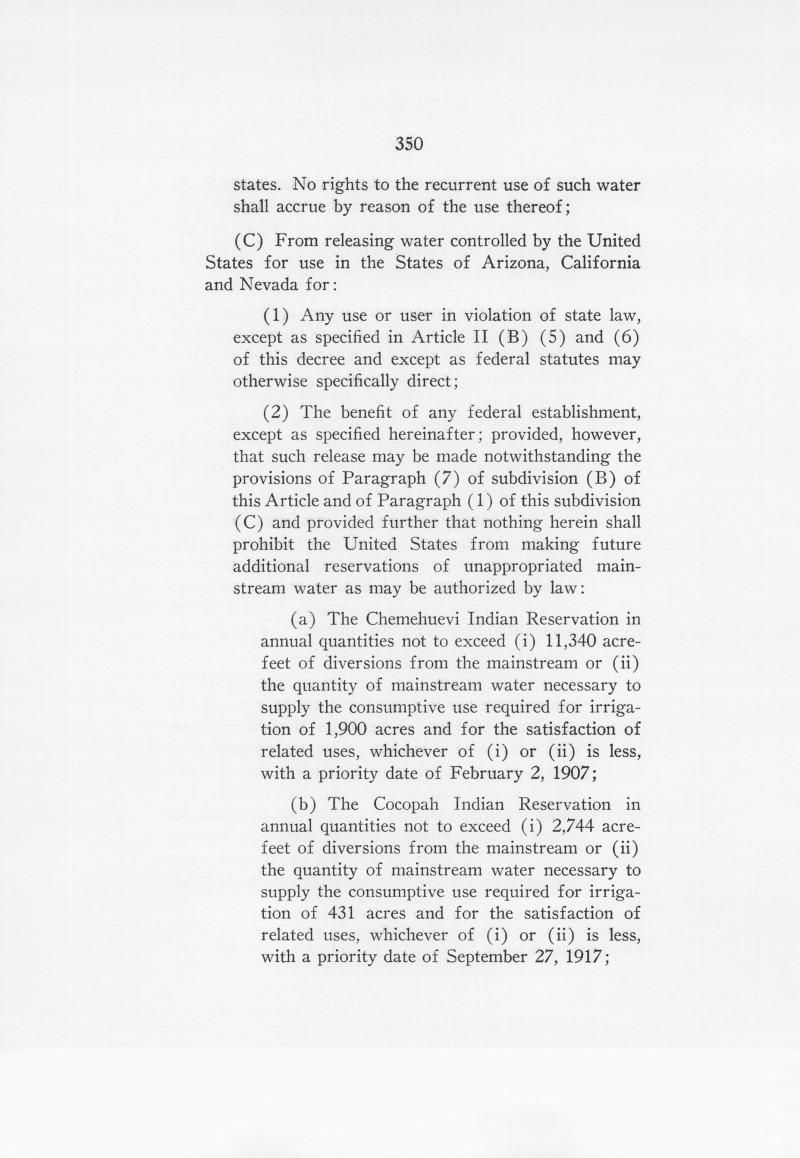 350

states. No rights to the recurrent use of such water shall accrue by reason of the use thereof;

(C) From releasing water controlled by the United States for use in the States of Arizona, California and Nevada for:

(1) Any use or user in violation of state law, except as specified in Article II (B) (5) and (6) of this decree and except as federal statutes may otherwise specifically direct;

(2) The benefit of any federal establishment, except as specified hereinafter; provided, however, that such release may be made notwithstanding the provisions of Paragraph (7) of subdivision (B) of this Article and of Paragraph (1) of this subdivision (C) and provided further that nothing herein shall prohibit the United States from making future additional reservations of unappropriated mainstream water as may be authorized by law:

(a) The Chemehuevi Indian Reservation in annual quantities not to exceed (i) 11,340 acre-feet of diversions from the mainstream or (ii) the quantity of mainstream water necessary to supply the consumptive use required for irrigation of 1,900 acres and for the satisfaction of related uses, whichever of (i) or (ii) is less, with a priority date of February 2, 1907;

(b) The Cocopah Indian Reservation in annual quantities not to exceed (i) 2,744 acre-feet of diversions from the mainstream or (ii) the quantity of mainstream water necessary to supply the consumptive use required for irrigation of 431 acres and for the satisfaction of related uses, whichever of (i) or (ii) is less, with a priority date of September 27, 1917;